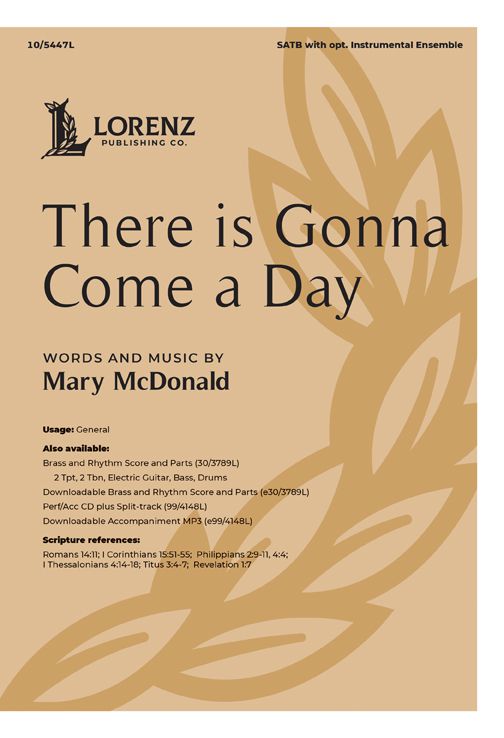 10/5447L

SATB with opt. Instrumental Ensemble

LORENZ
PUBLISHING CO.

There is Gonna Come a Day

WORDS AND MUSIC BY
Mary McDonald

Usage: General

Also available:
Brass and Rhythm Score and Parts (30/3789L)
2 Tpt, 2 Tbn, Electric Guitar, Bass, Drums
Downloadable Brass and Rhythm Score and Parts (e30/3789L)
Perf/Acc CD plus Split-track (99/4148L)
Downloadable Accompaniment MP3 (e99/4148L)

Scripture references:
Romans 14:11; I Corinthians 15:51-55; Philippians 2:9-11, 4:4; I Thessalonians 4:14-18; Titus 3:4-7; Revelation 1:7